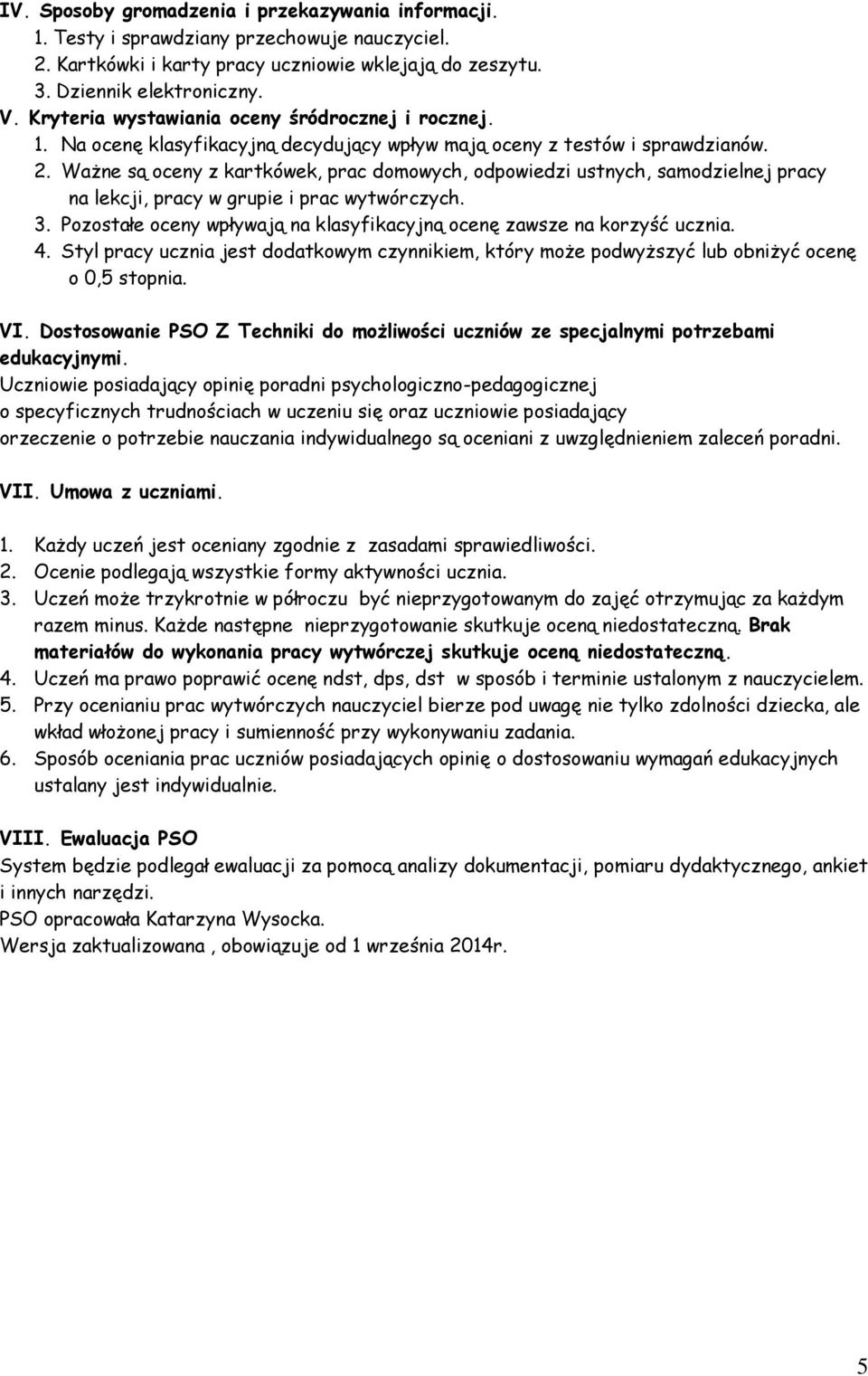 IV. Sposoby gromadzenia i przekazywania informacji.
1. Testy i sprawdziany przechowuje nauczyciel.
2. Kartkówki i karty pracy uczniowie wklejają do zeszytu.
3. Dziennik elektroniczny.
V. Kryteria wystawiania oceny śródrocznej i rocznej.
1. Na ocenę klasyfikacyjną decydujący wpływ mają oceny z testów i sprawdzianów.
2. Ważne są oceny z kartkówek, prac domowych, odpowiedzi ustnych, samodzielnej pracy na lekcji, pracy w grupie i prac wytwórczych.
3. Pozostałe oceny wpływają na klasyfikacyjną ocenę zawsze na korzyść ucznia.
4. Styl pracy ucznia jest dodatkowym czynnikiem, który może podwyższyć lub obniżyć ocenę o 0,5 stopnia.

VI. Dostosowanie PSO Z Techniki do możliwości uczniów ze specjalnymi potrzebami edukacyjnymi.
Uczniowie posiadający opinię poradni psychologiczno-pedagogicznej o specyficznych trudnościach w uczeniu się oraz uczniowie posiadający orzeczenie o potrzebie nauczania indywidualnego są oceniani z uwzględnieniem zaleceń poradni.

VII. Umowa z uczniami.

1. Każdy uczeń jest oceniany zgodnie z zasadami sprawiedliwości.
2. Ocenie podlegają wszystkie formy aktywności ucznia.
3. Uczeń może trzykrotnie w półroczu być nieprzygotowanym do zajęć otrzymując za każdym razem minus. Każde następne nieprzygotowanie skutkuje oceną niedostateczną. Brak materiałów do wykonania pracy wytwórczej skutkuje oceną niedostateczną.
4. Uczeń ma prawo poprawić ocenę ndst, dps, dst w sposób i terminie ustalonym z nauczycielem.
5. Przy ocenianiu prac wytwórczych nauczyciel bierze pod uwagę nie tylko zdolności dziecka, ale wkład włożonej pracy i sumienność przy wykonywaniu zadania.
6. Sposób oceniania prac uczniów posiadających opinię o dostosowaniu wymagań edukacyjnych ustalany jest indywidualnie.

VIII. Ewaluacja PSO
System będzie podlegał ewaluacji za pomocą analizy dokumentacji, pomiaru dydaktycznego, ankiet i innych narzędzi.
PSO opracowała Katarzyna Wysocka.
Wersja zaktualizowana , obowiązuje od 1 września 2014r.

5